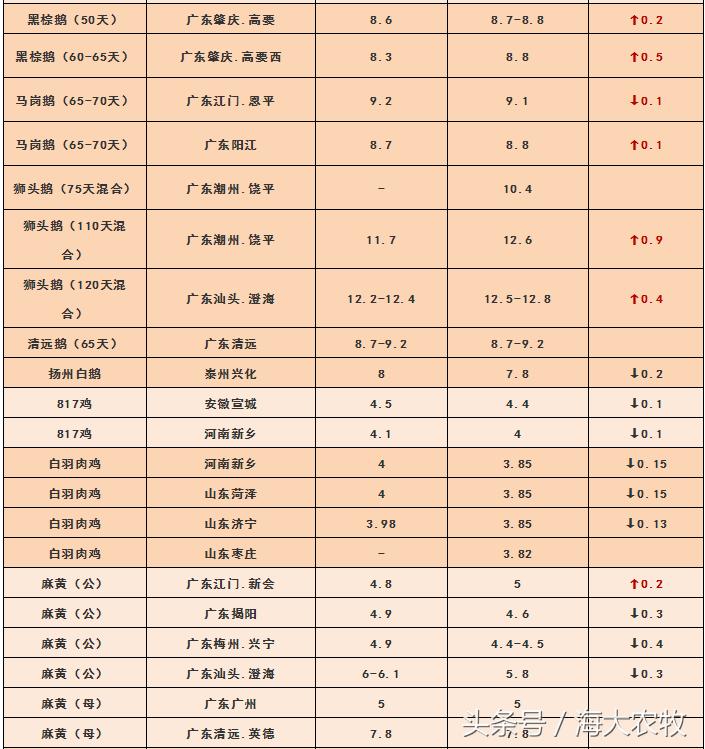 | | | | | |
|---|---|---|---|---|
| 黑棕鹅（50天） | 广东肇庆.高要 | 8.6 | 8.7-8.8 | ↑0.2 |
| 黑棕鹅（60-65天） | 广东肇庆.高要西 | 8.3 | 8.8 | ↑0.5 |
| 马岗鹅（65-70天） | 广东江门.恩平 | 9.2 | 9.1 | ↓0.1 |
| 马岗鹅（65-70天） | 广东阳江 | 8.7 | 8.8 | ↑0.1 |
| 狮头鹅（75天混合） | 广东潮州.饶平 | - | 10.4 | |
| 狮头鹅（110天混合） | 广东潮州.饶平 | 11.7 | 12.6 | ↑0.9 |
| 狮头鹅（120天混合） | 广东汕头.澄海 | 12.2-12.4 | 12.5-12.8 | ↑0.4 |
| 清远鹅（65天） | 广东清远 | 8.7-9.2 | 8.7-9.2 | |
| 扬州白鹅 | 泰州兴化 | 8 | 7.8 | ↓0.2 |
| 817鸡 | 安徽宣城 | 4.5 | 4.4 | ↓0.1 |
| 817鸡 | 河南新乡 | 4.1 | 4 | ↓0.1 |
| 白羽肉鸡 | 河南新乡 | 4 | 3.85 | ↓0.15 |
| 白羽肉鸡 | 山东菏泽 | 4 | 3.85 | ↓0.15 |
| 白羽肉鸡 | 山东济宁 | 3.98 | 3.85 | ↓0.13 |
| 白羽肉鸡 | 山东枣庄 | - | 3.82 | |
| 麻黄（公） | 广东江门.新会 | 4.8 | 5 | ↑0.2 |
| 麻黄（公） | 广东揭阳 | 4.9 | 4.6 | ↓0.3 |
| 麻黄（公） | 广东梅州.兴宁 | 4.9 | 4.4-4.5 | ↓0.4 |
| 麻黄（公） | 广东汕头.澄海 | 6-6.1 | 5.8 | ↓0.3 |
| 麻黄（母） | 广东广州 | 5 | 5 | |
| 麻黄（母） | 广东清远.英德 | 7.8 | 7.8 | |

头条号 / 海大农牧